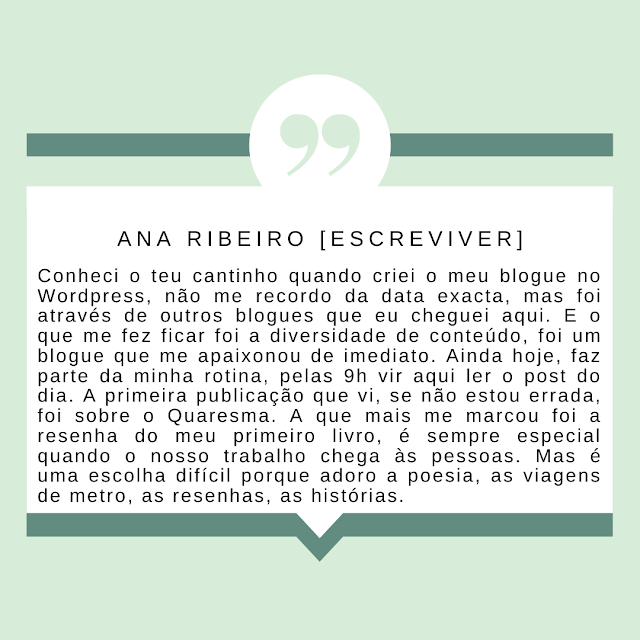 ANA RIBEIRO [ESCREVIVER]

Conheci o teu cantinho quando criei o meu blogue no Wordpress, não me recordo da data exacta, mas foi através de outros blogues que eu cheguei aqui. E o que me fez ficar foi a diversidade de conteúdo, foi um blogue que me apaixonou de imediato. Ainda hoje, faz parte da minha rotina, pelas 9h vir aqui ler o post do dia. A primeira publicação que vi, se não estou errada, foi sobre o Quaresma. A que mais me marcou foi a resenha do meu primeiro livro, é sempre especial quando o nosso trabalho chega às pessoas. Mas é uma escolha difícil porque adoro a poesia, as viagens de metro, as resenhas, as histórias.